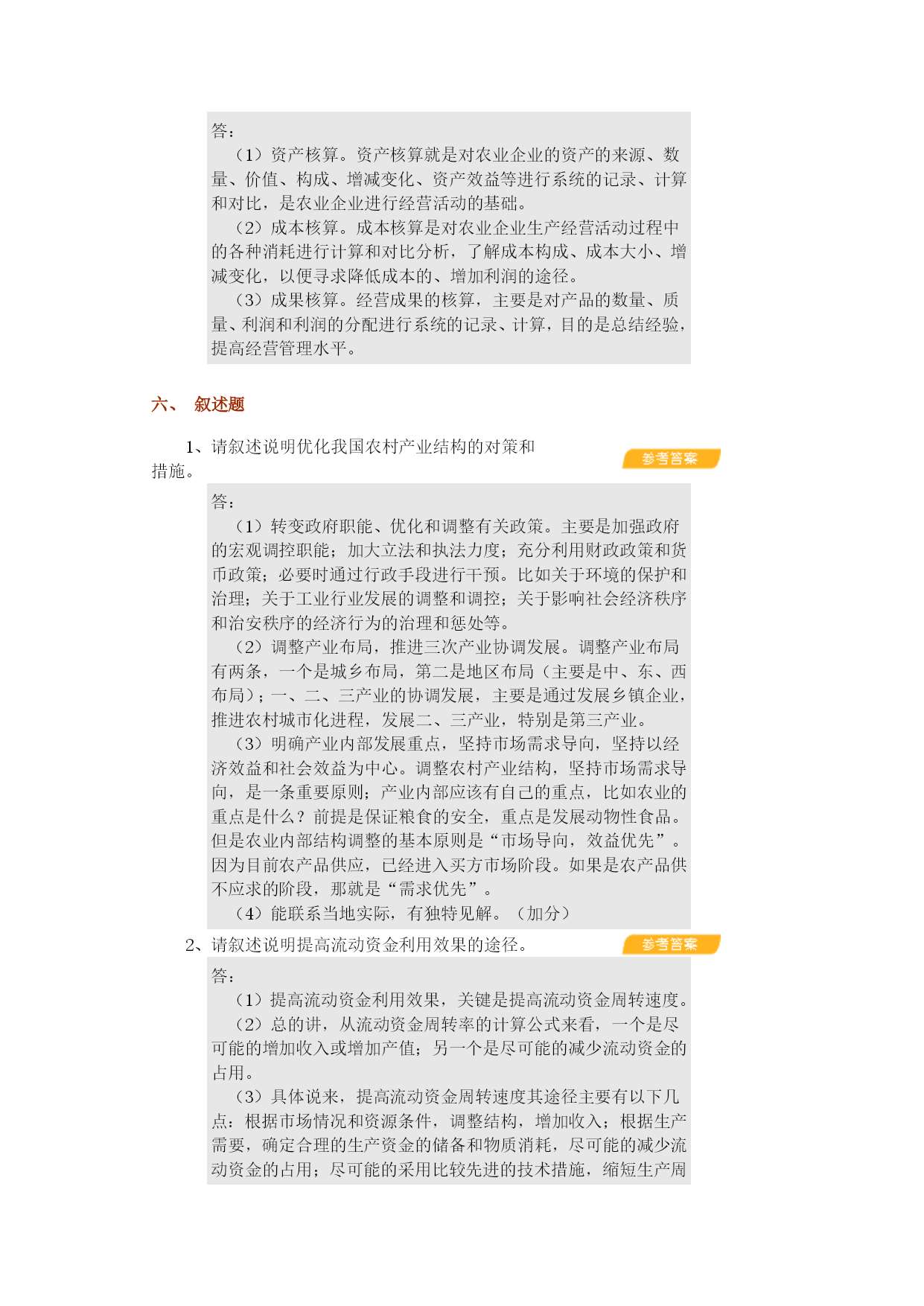 答：

（1）资产核算。资产核算就是对农业企业的资产的来源、数量、价值、构成、增减变化、资产效益等进行系统的记录、计算和对比，是农业企业进行经营活动的基础。

（2）成本核算。成本核算是对农业企业生产经营活动过程中的各种消耗进行计算和对比分析，了解成本构成、成本大小、增减变化，以便寻求降低成本的、增加利润的途径。

（3）成果核算。经营成果的核算，主要是对产品的数量、质量、利润和利润的分配进行系统的记录、计算，目的是总结经验，提高经营管理水平。

六、 叙述题

1、请叙述说明优化我国农村产业结构的对策和措施。

参考答案

答：

（1）转变政府职能、优化和调整有关政策。主要是加强政府的宏观调控职能；加大立法和执法力度；充分利用财政政策和货币政策；必要时通过行政手段进行干预。比如关于环境的保护和治理；关于工业行业发展的调整和调控；关于影响社会经济秩序和治安秩序的经济行为的治理和惩处等。

（2）调整产业布局，推进三次产业协调发展。调整产业布局有两条，一个是城乡布局，第二是地区布局（主要是中、东、西布局）；一、二、三产业的协调发展，主要是通过发展乡镇企业，推进农村城市化进程，发展二、三产业，特别是第三产业。

（3）明确产业内部发展重点，坚持市场需求导向，坚持以经济效益和社会效益为中心。调整农村产业结构，坚持市场需求导向，是一条重要原则；产业内部应该有自己的重点，比如农业的重点是什么？前提是保证粮食的安全，重点是发展动物性食品。但是农业内部结构调整的基本原则是“市场导向，效益优先”。因为目前农产品供应，已经进入买方市场阶段。如果是农产品供不应求的阶段，那就是“需求优先”。

（4）能联系当地实际，有独特见解。（加分）

2、请叙述说明提高流动资金利用效果的途径。

参考答案

答：

（1）提高流动资金利用效果，关键是提高流动资金周转速度。

（2）总的讲，从流动资金周转率的计算公式来看，一个是尽可能的增加收入或增加产值；另一个是尽可能的减少流动资金的占用。

（3）具体说来，提高流动资金周转速度其途径主要有以下几点：根据市场情况和资源条件，调整结构，增加收入；根据生产需要，确定合理的生产资金的储备和物质消耗，尽可能的减少流动资金的占用；尽可能的采用比较先进的技术措施，缩短生产周